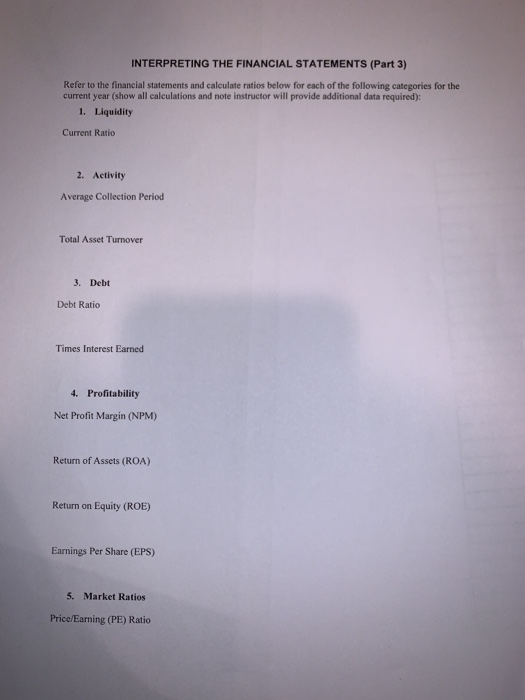 INTERPRETING THE FINANCIAL STATEMENTS (Part 3)

Refer to the financial statements and calculate ratios below for each of the following categories for the current year (show all calculations and note instructor will provide additional data required):

1. Liquidity

Current Ratio

2. Activity

Average Collection Period

Total Asset Turnover

3. Debt

Debt Ratio

Times Interest Earned

4. Profitability

Net Profit Margin (NPM)

Return of Assets (ROA)

Return on Equity (ROE)

Earnings Per Share (EPS)

5. Market Ratios

Price/Earning (PE) Ratio